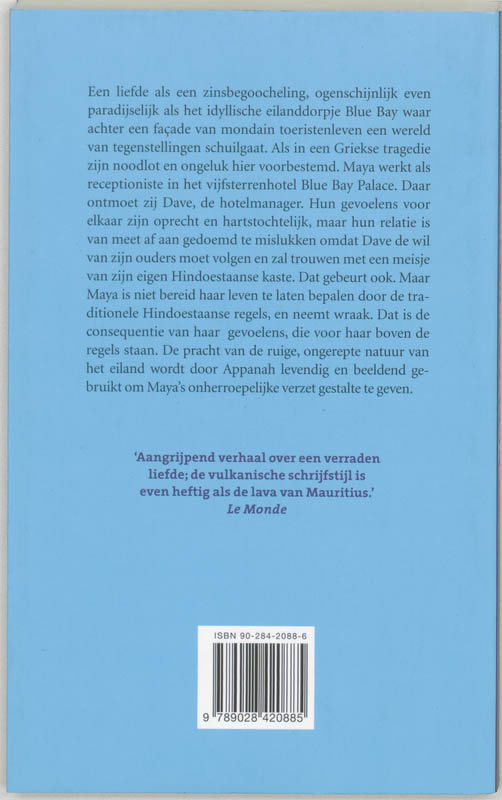 Een liefde als een zinsbegoocheling, ogenschijnlijk even paradijselijk als het idyllische eilanddorpje Blue Bay waar achter een façade van mondain toeristenleven een wereld van tegenstellingen schuilgaat. Als in een Griekse tragedie zijn noodlot en ongeluk hier voorbestemd. Maya werkt als receptioniste in het vijfsterrenhotel Blue Bay Palace. Daar ontmoet zij Dave, de hotelmanager. Hun gevoelens voor elkaar zijn oprecht en hartstochtelijk, maar hun relatie is van meet af aan gedoemd te mislukken omdat Dave de wil van zijn ouders moet volgen en zal trouwen met een meisje van zijn eigen Hindoestaanse kaste. Dat gebeurt ook. Maar Maya is niet bereid haar leven te laten bepalen door de traditionele Hindoestaanse regels, en neemt wraak. Dat is de consequentie van haar gevoelens, die voor haar boven de regels staan. De pracht van de ruige, ongerepte natuur van het eiland wordt door Appanah levendig en beeldend gebruikt om Maya's onherroepelijke verzet gestalte te geven.

'Aangrijpend verhaal over een verraden liefde; de vulkanische schrijfstijl is even heftig als de lava van Mauritius.'
Le Monde

ISBN 90-284-2088-6

9 789028 420885